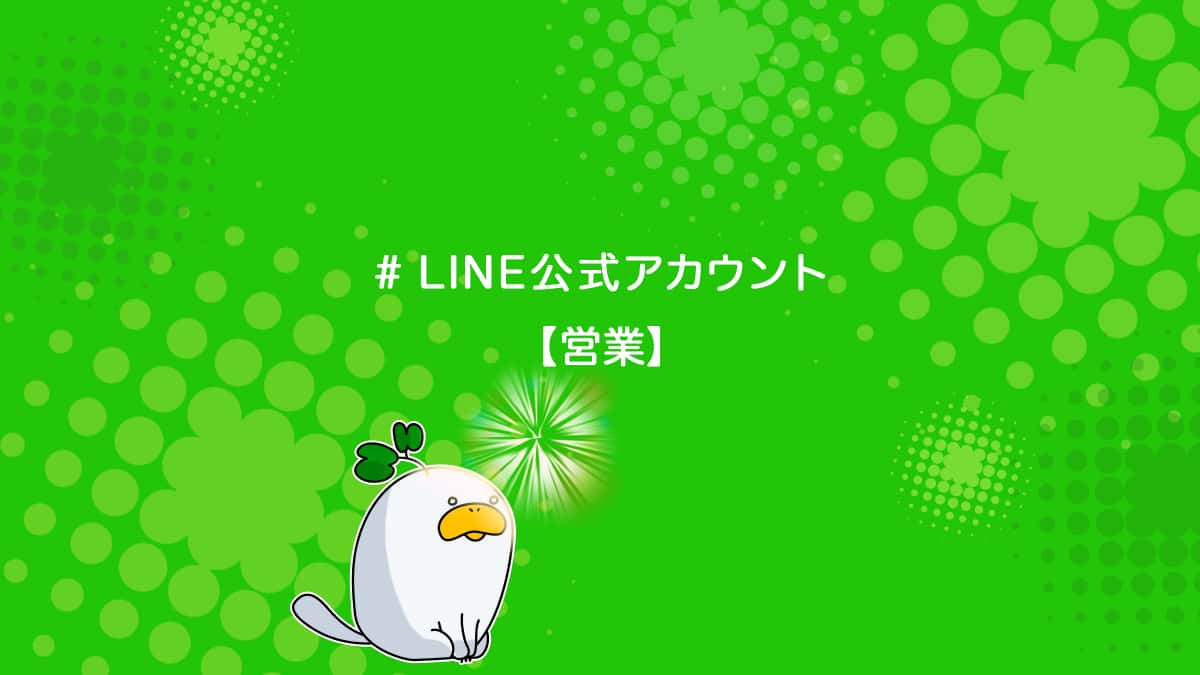 # LINE公式アカウント
【営業】